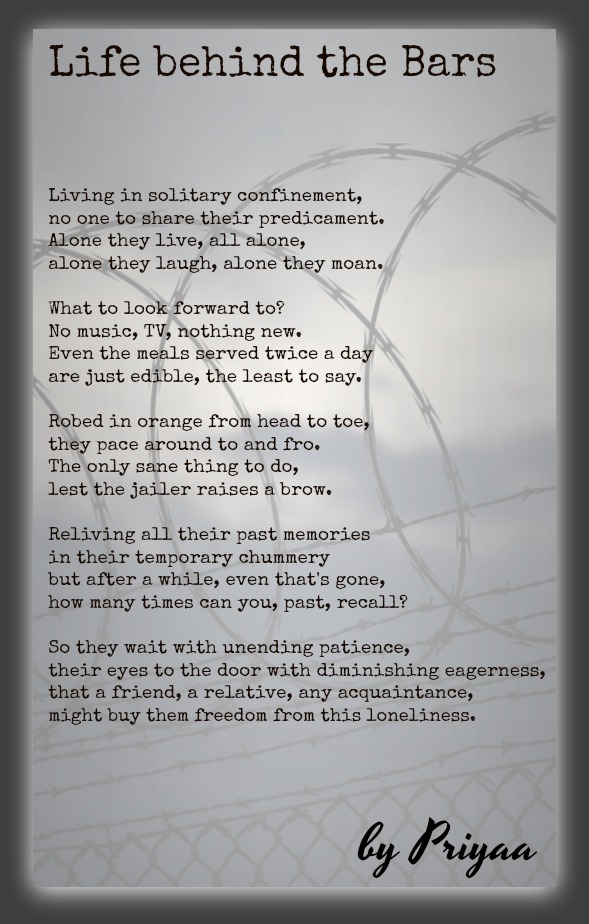 Life behind the Bars

Living in solitary confinement,
no one to share their predicament.
Alone they live, all alone,
alone they laugh, alone they moan.

What to look forward to?
No music, TV, nothing new.
Even the meals served twice a day
are just edible, the least to say.

Robed in orange from head to toe,
they pace around to and fro.
The only sane thing to do,
lest the jailer raises a brow.

Reliving all their past memories
in their temporary chummery
but after a while, even that's gone,
how many times can you, past, recall?

So they wait with unending patience,
their eyes to the door with diminishing eagerness,
that a friend, a relative, any acquaintance,
might buy them freedom from this loneliness.

by Priyaa